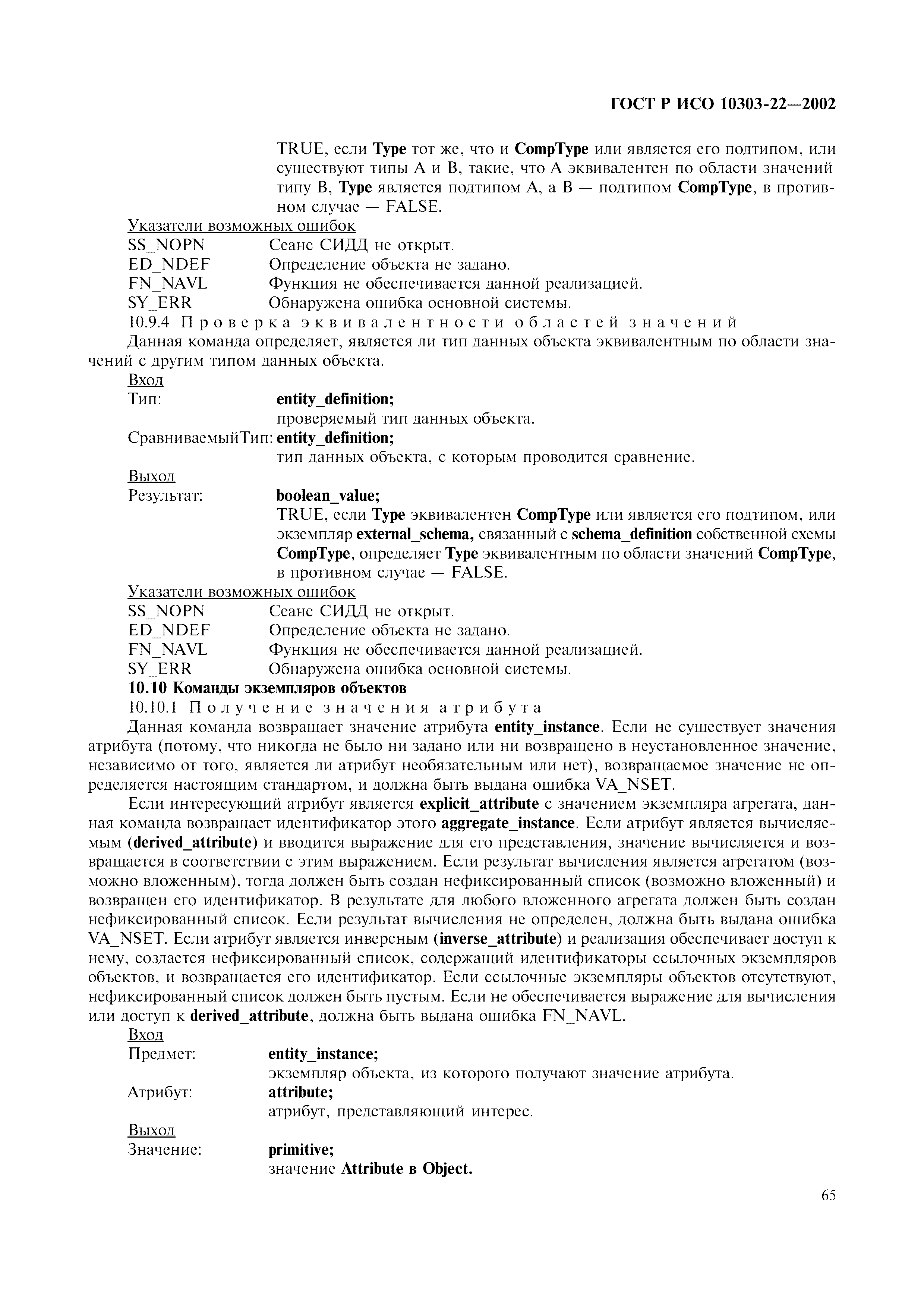 ГОСТ Р ИСО 10303-22—2002

TRUE, если Type тот же, что и CompType или является его подтипом, или существуют типы A и B, такие, что A эквивалентен по области значений типу B, Type является подтипом A, а B — подтипом CompType, в противном случае — FALSE.

Указатели возможных ошибок
SS_NOPN Сеанс СИДД не открыт.
ED_NDEF Определение объекта не задано.
FN_NAVL Функция не обеспечивается данной реализацией.
SY_ERR Обнаружена ошибка основной системы.

10.9.4 Проверка эквивалентности областей значений

Данная команда определяет, является ли тип данных объекта эквивалентным по области значений с другим типом данных объекта.

Вход
Тип: entity_definition;
проверяемый тип данных объекта.
СравниваемыйТип: entity_definition;
тип данных объекта, с которым проводится сравнение.

Выход
Результат: boolean_value;
TRUE, если Type эквивалентен CompType или является его подтипом, или экземпляр external_schema, связанный с schema_definition собственной схемы CompType, определяет Type эквивалентным по области значений CompType, в противном случае — FALSE.

Указатели возможных ошибок
SS_NOPN Сеанс СИДД не открыт.
ED_NDEF Определение объекта не задано.
FN_NAVL Функция не обеспечивается данной реализацией.
SY_ERR Обнаружена ошибка основной системы.

10.10 Команды экземпляров объектов

10.10.1 Получение значения атрибута

Данная команда возвращает значение атрибута entity_instance. Если не существует значения атрибута (потому, что никогда не было ни задано или ни возвращено в неустановленное значение, независимо от того, является ли атрибут необязательным или нет), возвращаемое значение не определяется настоящим стандартом, и должна быть выдана ошибка VA_NSET.

Если интересующий атрибут является explicit_attribute с значением экземпляра агрегата, данная команда возвращает идентификатор этого aggregate_instance. Если атрибут является вычисляемым (derived_attribute) и вводится выражение для его представления, значение вычисляется и возвращается в соответствии с этим выражением. Если результат вычисления является агрегатом (возможно вложенным), тогда должен быть создан нефиксированный список (возможно вложенный) и возвращен его идентификатор. В результате для любого вложенного агрегата должен быть создан нефиксированный список. Если результат вычисления не определен, должна быть выдана ошибка VA_NSET. Если атрибут является инверсным (inverse_attribute) и реализация обеспечивает доступ к нему, создается нефиксированный список, содержащий идентификаторы ссылочных экземпляров объектов, и возвращается его идентификатор. Если ссылочные экземпляры объектов отсутствуют, нефиксированный список должен быть пустым. Если не обеспечивается выражение для вычисления или доступ к derived_attribute, должна быть выдана ошибка FN_NAVL.

Вход
Предмет: entity_instance;
экземпляр объекта, из которого получают значение атрибута.
Атрибут: attribute;
атрибут, представляющий интерес.

Выход
Значение: primitive;
значение Attribute в Object.

65